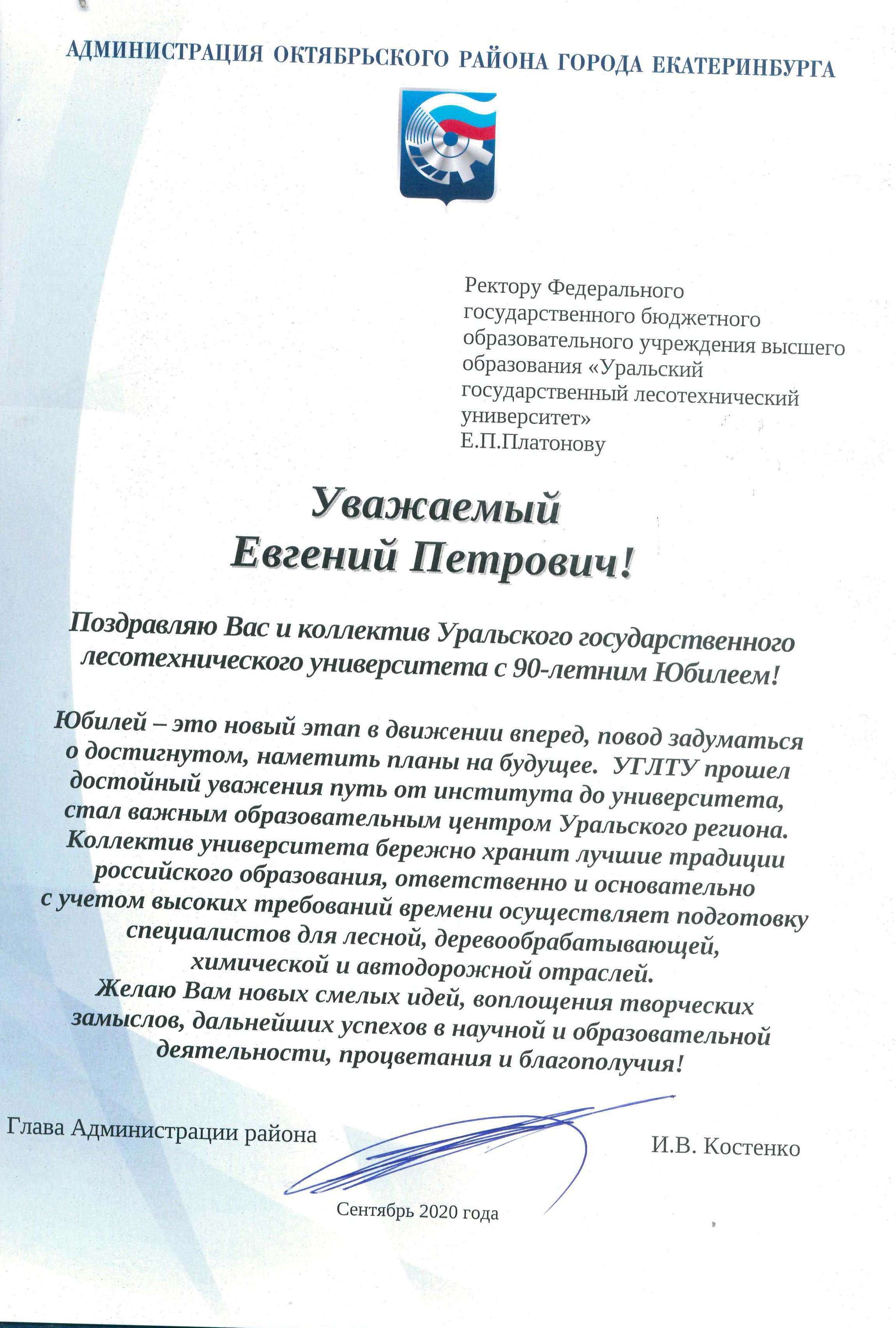 АДМИНИСТРАЦИЯ ОКТЯБРЬСКОГО РАЙОНА ГОРОДА ЕКАТЕРИНБУРГА

Ректору Федерального государственного бюджетного образовательного учреждения высшего образования «Уральский государственный лесотехнический университет»
Е.П.Платонову

Уважаемый
Евгений Петрович!

Поздравляю Вас и коллектив Уральского государственного лесотехнического университета с 90-летним Юбилеем!

Юбилей – это новый этап в движении вперед, повод задуматься о достигнутом, наметить планы на будущее. УГЛТУ прошел достойный уважения путь от института до университета, стал важным образовательным центром Уральского региона. Коллектив университета бережно хранит лучшие традиции российского образования, ответственно и основательно с учетом высоких требований времени осуществляет подготовку специалистов для лесной, деревообрабатывающей, химической и автодорожной отраслей.
Желаю Вам новых смелых идей, воплощения творческих замыслов, дальнейших успехов в научной и образовательной деятельности, процветания и благополучия!

Глава Администрации района

И.В. Костенко

Сентябрь 2020 года